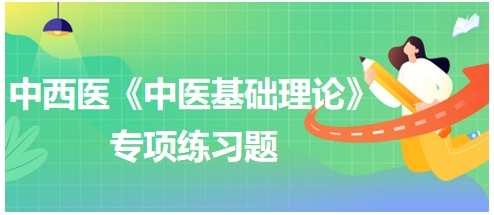 中西医《中医基础理论》
专项练习题